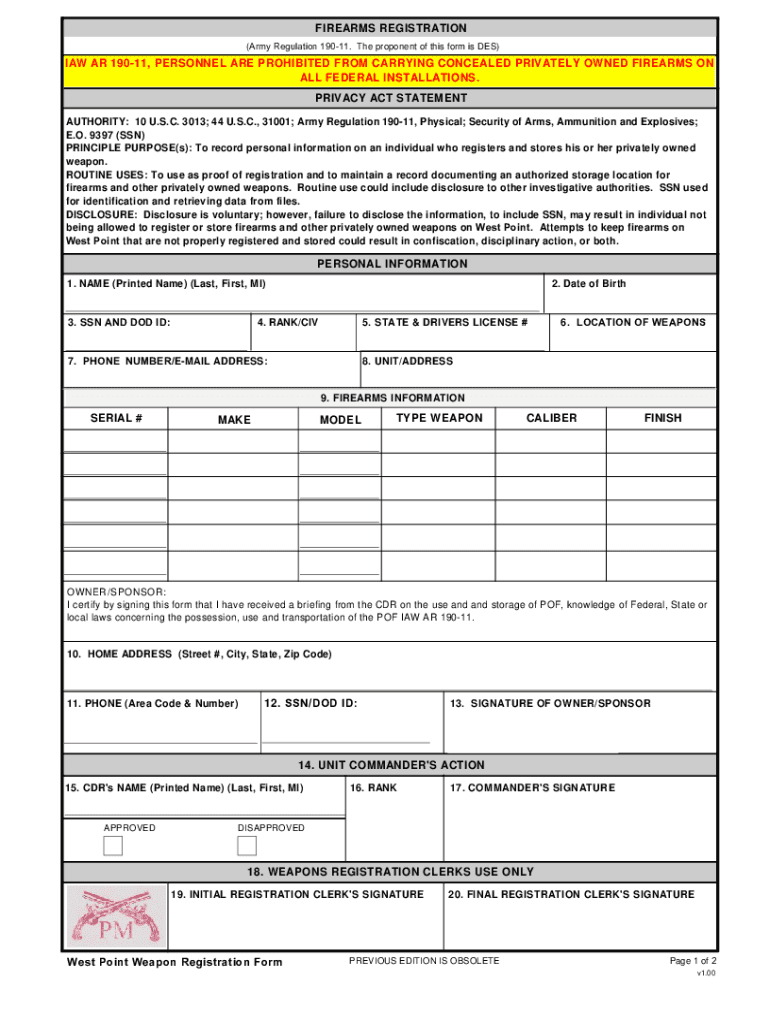 FIREARMS REGISTRATION

(Army Regulation 190-11. The proponent of this form is DES)

IAW AR 190-11, PERSONNEL ARE PROHIBITED FROM CARRYING CONCEALED PRIVATELY OWNED FIREARMS ON ALL FEDERAL INSTALLATIONS.

PRIVACY ACT STATEMENT

AUTHORITY: 10 U.S.C. 3013; 44 U.S.C., 31001; Army Regulation 190-11, Physical; Security of Arms, Ammunition and Explosives; E.O. 9397 (SSN)
PRINCIPLE PURPOSE(s): To record personal information on an individual who registers and stores his or her privately owned weapon.
ROUTINE USES: To use as proof of registration and to maintain a record documenting an authorized storage location for firearms and other privately owned weapons. Routine use could include disclosure to other investigative authorities. SSN used for identification and retrieving data from files.
DISCLOSURE: Disclosure is voluntary; however, failure to disclose the information, to include SSN, may result in individual not being allowed to register or store firearms and other privately owned weapons on West Point. Attempts to keep firearms on West Point that are not properly registered and stored could result in confiscation, disciplinary action, or both.

PERSONAL INFORMATION

1. NAME (Printed Name) (Last, First, MI)

2. Date of Birth

3. SSN AND DOD ID:

4. RANK/CIV

5. STATE & DRIVERS LICENSE #

6. LOCATION OF WEAPONS

7. PHONE NUMBER/E-MAIL ADDRESS:

8. UNIT/ADDRESS

9. FIREARMS INFORMATION

| SERIAL # | MAKE | MODEL | TYPE WEAPON | CALIBER | FINISH |
|---|---|---|---|---|---|
| | | | | | |
| | | | | | |
| | | | | | |
| | | | | | |
| | | | | | |
| | | | | | |

OWNER/SPONSOR:
I certify by signing this form that I have received a briefing from the CDR on the use and and storage of POF, knowledge of Federal, State or local laws concerning the possession, use and transportation of the POF IAW AR 190-11.

10. HOME ADDRESS (Street #, City, State, Zip Code)

11. PHONE (Area Code & Number)

12. SSN/DOD ID:

13. SIGNATURE OF OWNER/SPONSOR

14. UNIT COMMANDER'S ACTION

15. CDR's NAME (Printed Name) (Last, First, MI)

16. RANK

17. COMMANDER'S SIGNATURE

APPROVED

DISAPPROVED

18. WEAPONS REGISTRATION CLERKS USE ONLY

PM

19. INITIAL REGISTRATION CLERK'S SIGNATURE

20. FINAL REGISTRATION CLERK'S SIGNATURE

West Point Weapon Registration Form

PREVIOUS EDITION IS OBSOLETE

Page 1 of 2
v1.00